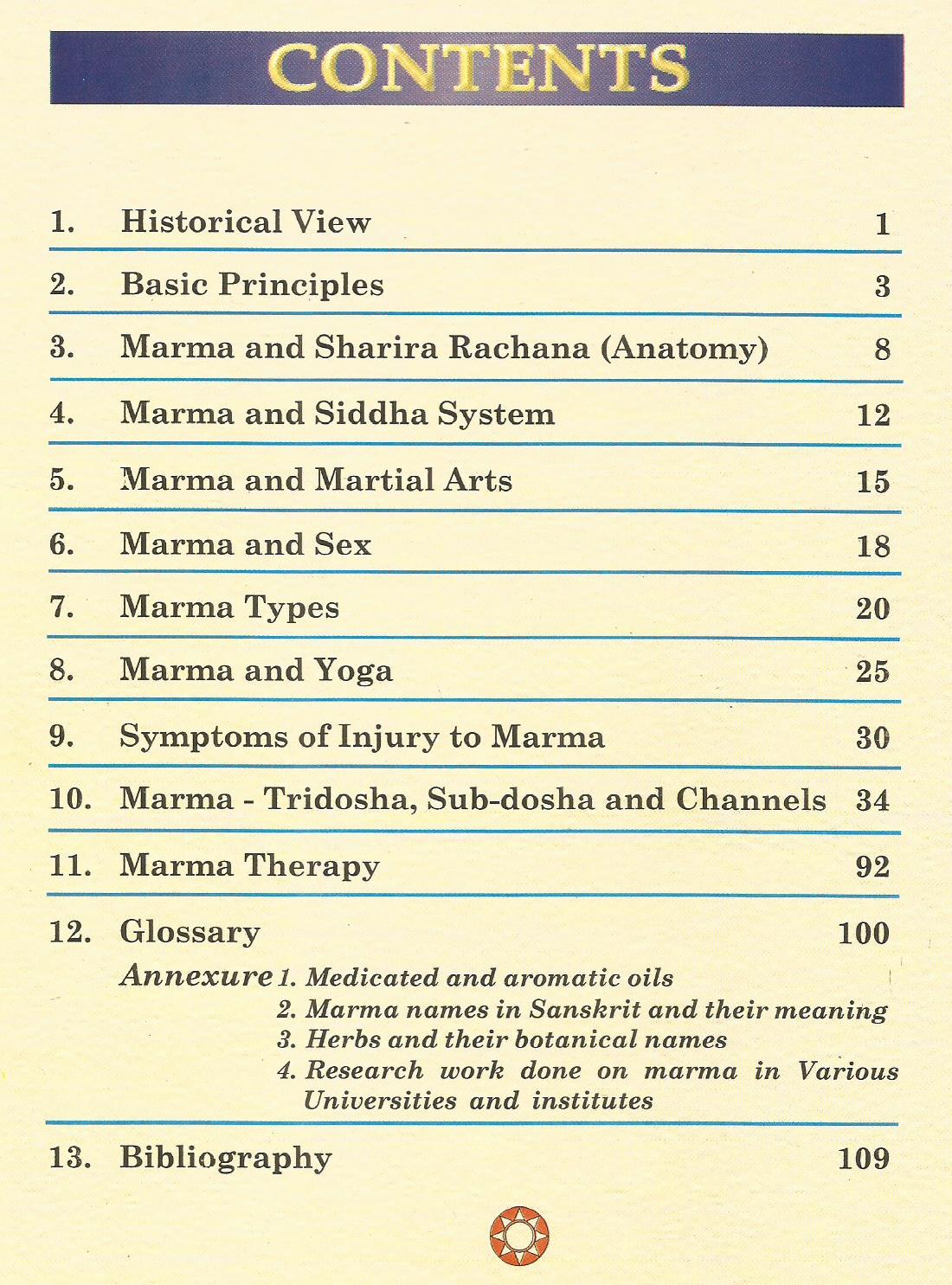 CONTENTS

1. Historical View 1

2. Basic Principles 3

3. Marma and Sharira Rachana (Anatomy) 8

4. Marma and Siddha System 12

5. Marma and Martial Arts 15

6. Marma and Sex 18

7. Marma Types 20

8. Marma and Yoga 25

9. Symptoms of Injury to Marma 30

10. Marma - Tridosha, Sub-dosha and Channels 34

11. Marma Therapy 92

12. Glossary 100

Annexure 1. Medicated and aromatic oils
2. Marma names in Sanskrit and their meaning
3. Herbs and their botanical names
4. Research work done on marma in Various Universities and institutes

13. Bibliography 109